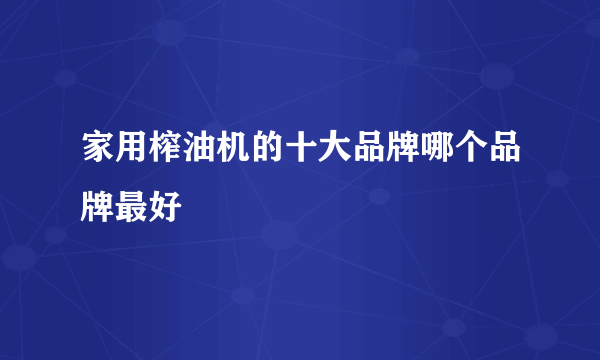 家用榨油机的十大品牌哪个品牌最好